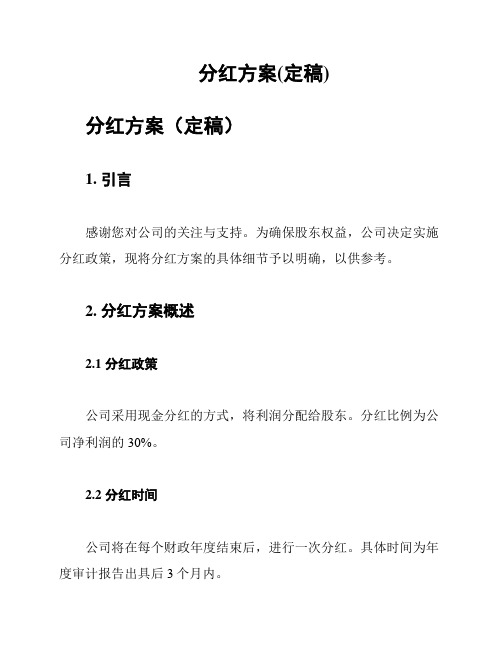 分红方案(定稿)

分红方案（定稿）

1. 引言

感谢您对公司的关注与支持。为确保股东权益，公司决定实施分红政策，现将分红方案的具体细节予以明确，以供参考。

2. 分红方案概述

2.1 分红政策

公司采用现金分红的方式，将利润分配给股东。分红比例为公司净利润的 30%。

2.2 分红时间

公司将在每个财政年度结束后，进行一次分红。具体时间为年度审计报告出具后 3 个月内。